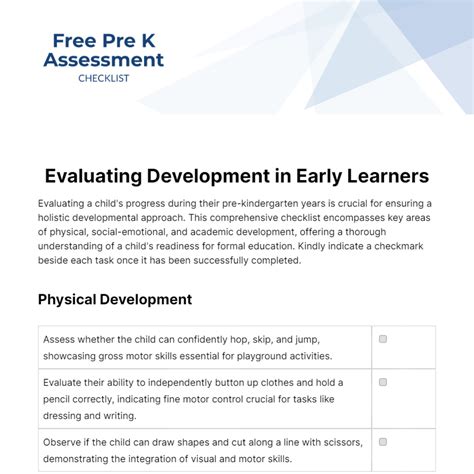 Free Pre K Assessment
CHECKLIST

Evaluating Development in Early Learners

Evaluating a child's progress during their pre-kindergarten years is crucial for ensuring a holistic developmental approach. This comprehensive checklist encompasses key areas of physical, social-emotional, and academic development, offering a thorough understanding of a child's readiness for formal education. Kindly indicate a checkmark beside each task once it has been successfully completed.

Physical Development

| | |
|---|---|
| Assess whether the child can confidently hop, skip, and jump, showcasing gross motor skills essential for playground activities. | ☐ |
| Evaluate their ability to independently button up clothes and hold a pencil correctly, indicating fine motor control crucial for tasks like dressing and writing. | ☐ |
| Observe if the child can draw shapes and cut along a line with scissors, demonstrating the integration of visual and motor skills. | ☐ |